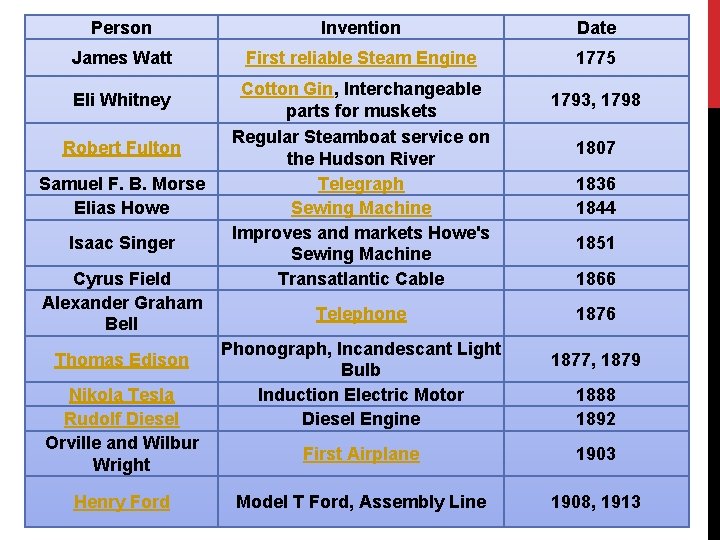 | Person | Invention | Date |
|---|---|---|
| James Watt | First reliable Steam Engine | 1775 |
| Eli Whitney | Cotton Gin, Interchangeable parts for muskets | 1793, 1798 |
| Robert Fulton | Regular Steamboat service on the Hudson River | 1807 |
| Samuel F. B. Morse | Telegraph | 1836 |
| Elias Howe | Sewing Machine | 1844 |
| Isaac Singer | Improves and markets Howe's Sewing Machine | 1851 |
| Cyrus Field | Transatlantic Cable | 1866 |
| Alexander Graham Bell | Telephone | 1876 |
| Thomas Edison | Phonograph, Incandescant Light Bulb | 1877, 1879 |
| Nikola Tesla | Induction Electric Motor | 1888 |
| Rudolf Diesel | Diesel Engine | 1892 |
| Orville and Wilbur Wright | First Airplane | 1903 |
| Henry Ford | Model T Ford, Assembly Line | 1908, 1913 |